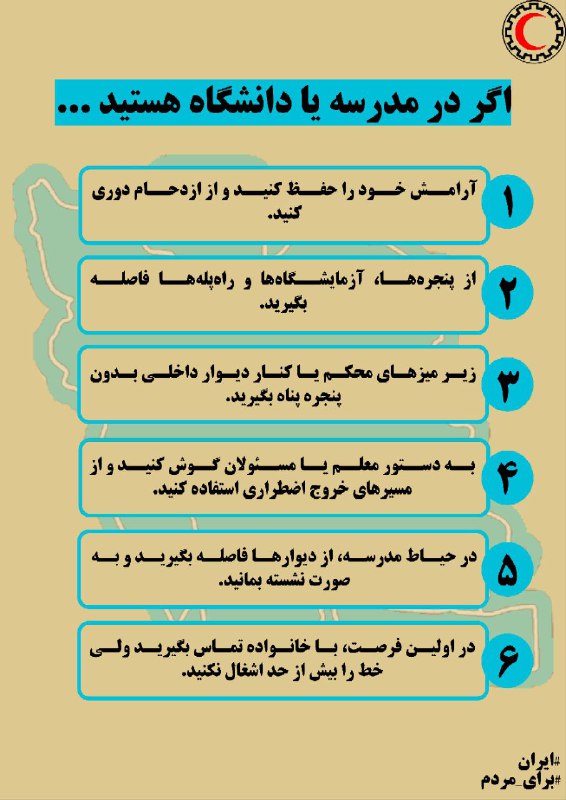 اگر در مدرسه یا دانشگاه هستید ...

۱
آرامش خود را حفظ کنید و از ازدحام دوری کنید.

۲
از پنجره‌ها، آزمایشگاه‌ها و راه‌پله‌ها فاصله بگیرید.

۳
زیر میزهای محکم یا کنار دیوار داخلی بدون پنجره پناه بگیرید.

۴
به دستور معلم یا مسئولان گوش کنید و از مسیرهای خروج اضطراری استفاده کنید.

۵
در حیاط مدرسه، از دیوارها فاصله بگیرید و به صورت نشسته بمانید.

۶
در اولین فرصت، با خانواده تماس بگیرید ولی خط را بیش از حد اشغال نکنید.

#ایران
#برای_مردم